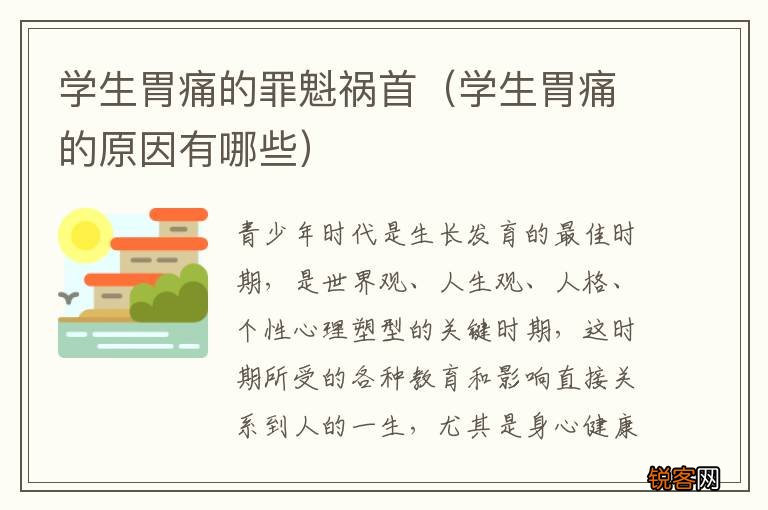 学生胃痛的罪魁祸首（学生胃痛的原因有哪些）

青少年时代是生长发育的最佳时期，是世界观、人生观、人格、个性心理塑型的关键时期，这时期所受的各种教育和影响直接关系到人的一生，尤其是身心健康

锐客网